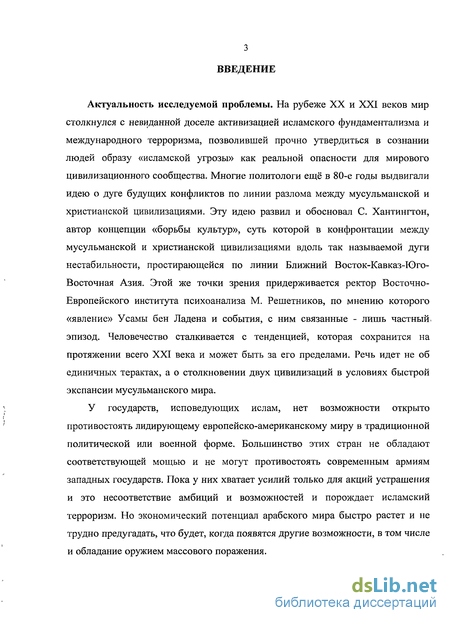 3

ВВЕДЕНИЕ

Актуальность исследуемой проблемы. На рубеже XX и XXI веков мир столкнулся с невиданной доселе активизацией исламского фундаментализма и международного терроризма, позволившей прочно утвердиться в сознании людей образу «исламской угрозы» как реальной опасности для мирового цивилизационного сообщества. Многие политологи ещё в 80-е годы выдвигали идею о дуге будущих конфликтов по линии разлома между мусульманской и христианской цивилизациями. Эту идею развил и обосновал С. Хантингтон, автор концепции «борьбы культур», суть которой в конфронтации между мусульманской и христианской цивилизациями вдоль так называемой дуги нестабильности, простирающейся по линии Ближний Восток-Кавказ-Юго-Восточная Азия. Этой же точки зрения придерживается ректор Восточно-Европейского института психоанализа М. Решетников, по мнению которого «явление» Усамы бен Ладена и события, с ним связанные - лишь частный эпизод. Человечество сталкивается с тенденцией, которая сохранится на протяжении всего XXI века и может быть за его пределами. Речь идет не об единичных терактах, а о столкновении двух цивилизаций в условиях быстрой экспансии мусульманского мира.

У государств, исповедующих ислам, нет возможности открыто противостоять лидирующему европейско-американскому миру в традиционной политической или военной форме. Большинство этих стран не обладают соответствующей мощью и не могут противостоять современным армиям западных государств. Пока у них хватает усилий только для акций устрашения и это несоответствие амбиций и возможностей и порождает исламский терроризм. Но экономический потенциал арабского мира быстро растет и не трудно предугадать, что будет, когда появятся другие возможности, в том числе и обладание оружием массового поражения.

dsLib.net
библиотека диссертаций